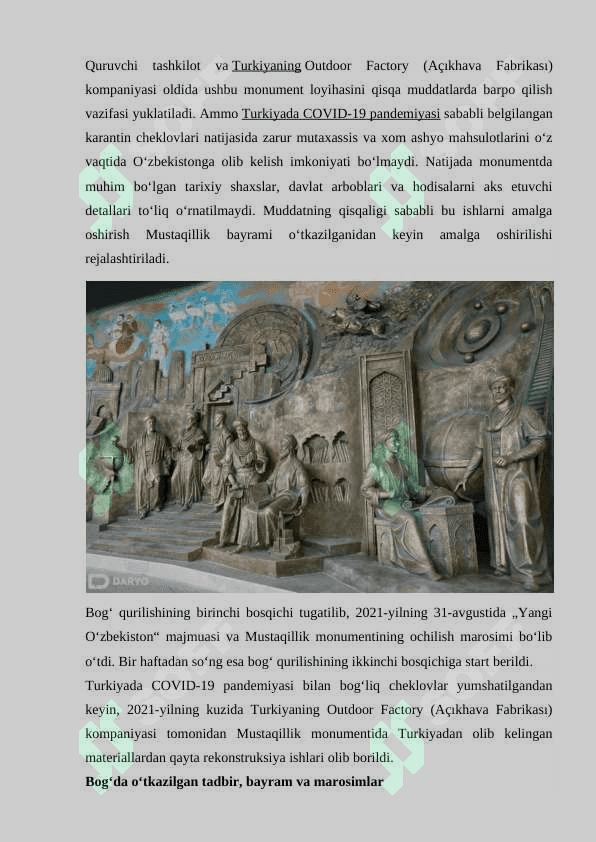 Quruvchi tashkilot va Turkiyaning Outdoor Factory (Açıkhava Fabrikası) kompaniyasi oldida ushbu monument loyihasini qisqa muddatlarda barpo qilish vazifasi yuklatiladi. Ammo Turkiyada COVID-19 pandemiyasi sababli belgilangan karantin cheklovlari natijasida zarur mutaxassis va xom ashyo mahsulotlarini oʻz vaqtida Oʻzbekistonga olib kelish imkoniyati boʻlmaydi. Natijada monumentda muhim boʻlgan tarixiy shaxslar, davlat arboblari va hodisalarni aks etuvchi detallari toʻliq oʻrnatilmaydi. Muddatning qisqaligi sababli bu ishlarni amalga oshirish Mustaqillik bayrami oʻtkazilganidan keyin amalga oshirilishi rejalashtiriladi.

DARYO

Bogʻ qurilishining birinchi bosqichi tugatilib, 2021-yilning 31-avgustida „Yangi Oʻzbekiston“ majmuasi va Mustaqillik monumentining ochilish marosimi boʻlib oʻtdi. Bir haftadan soʻng esa bogʻ qurilishining ikkinchi bosqichiga start berildi.

Turkiyada COVID-19 pandemiyasi bilan bogʻliq cheklovlar yumshatilgandan keyin, 2021-yilning kuzida Turkiyaning Outdoor Factory (Açıkhava Fabrikası) kompaniyasi tomonidan Mustaqillik monumentida Turkiyadan olib kelingan materiallardan qayta rekonstruksiya ishlari olib borildi.

Bogʻda oʻtkazilgan tadbir, bayram va marosimlar